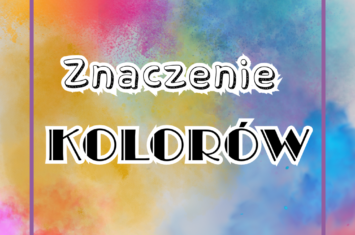 Znaczenie

KOLORÓW